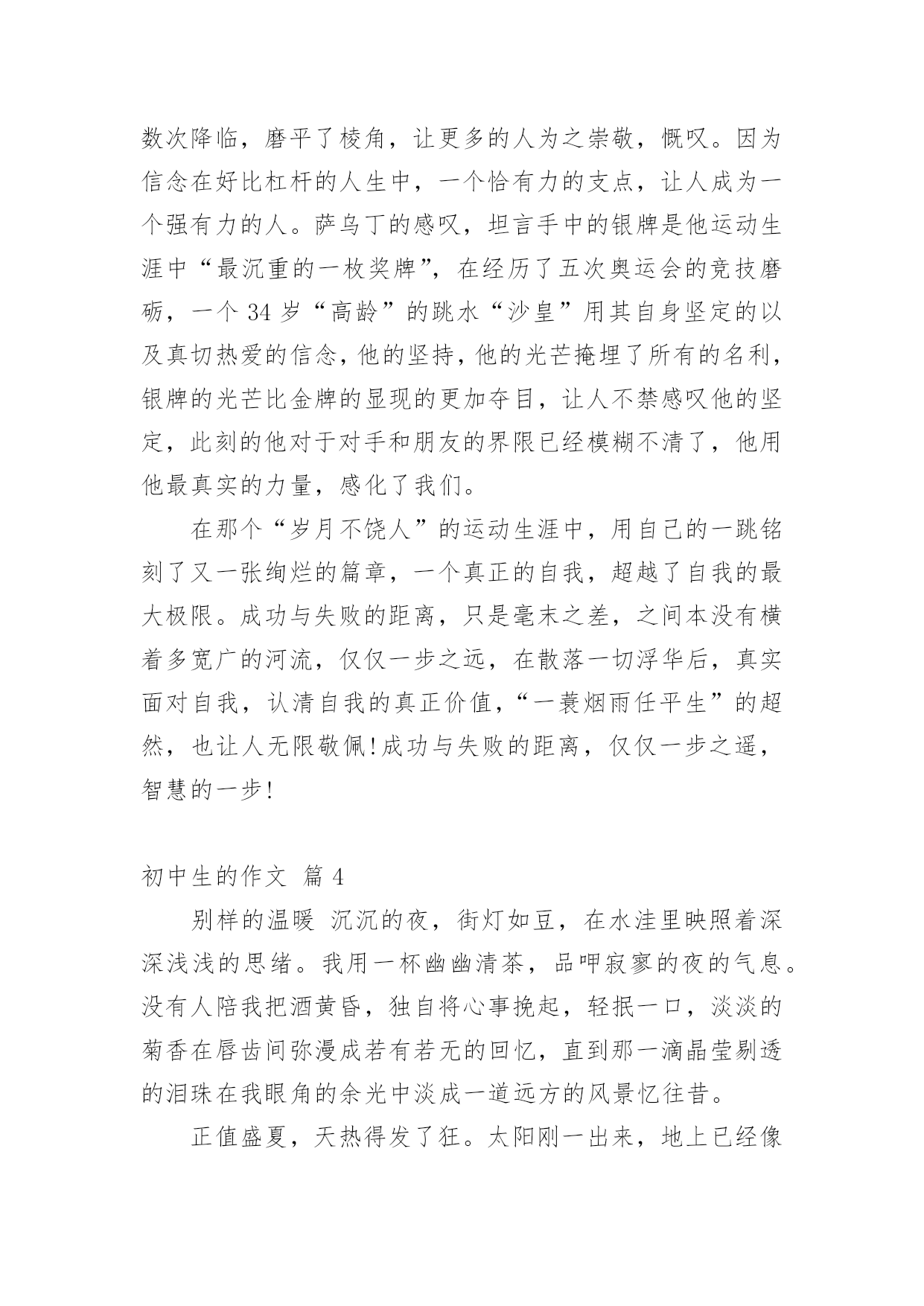 数次降临，磨平了棱角，让更多的人为之崇敬，慨叹。因为信念在好比杠杆的人生中，一个恰有力的支点，让人成为一个强有力的人。萨乌丁的感叹，坦言手中的银牌是他运动生涯中“最沉重的一枚奖牌”，在经历了五次奥运会的竞技磨砺，一个 34 岁“高龄”的跳水“沙皇”用其自身坚定的以及真切热爱的信念，他的坚持，他的光芒掩埋了所有的名利，银牌的光芒比金牌的显现的更加夺目，让人不禁感叹他的坚定，此刻的他对于对手和朋友的界限已经模糊不清了，他用他最真实的力量，感化了我们。

在那个“岁月不饶人”的运动生涯中，用自己的一跳铭刻了又一张绚烂的篇章，一个真正的自我，超越了自我的最大极限。成功与失败的距离，只是毫末之差，之间本没有横着多宽广的河流，仅仅一步之远，在散落一切浮华后，真实面对自我，认清自我的真正价值，“一蓑烟雨任平生”的超然，也让人无限敬佩!成功与失败的距离，仅仅一步之遥，智慧的一步!

初中生的作文 篇 4

别样的温暖 沉沉的夜，街灯如豆，在水洼里映照着深深浅浅的思绪。我用一杯幽幽清茶，品呷寂寥的夜的气息。没有人陪我把酒黄昏，独自将心事挽起，轻抿一口，淡淡的菊香在唇齿间弥漫成若有若无的回忆，直到那一滴晶莹剔透的泪珠在我眼角的余光中淡成一道远方的风景忆往昔。

正值盛夏，天热得发了狂。太阳刚一出来，地上已经像